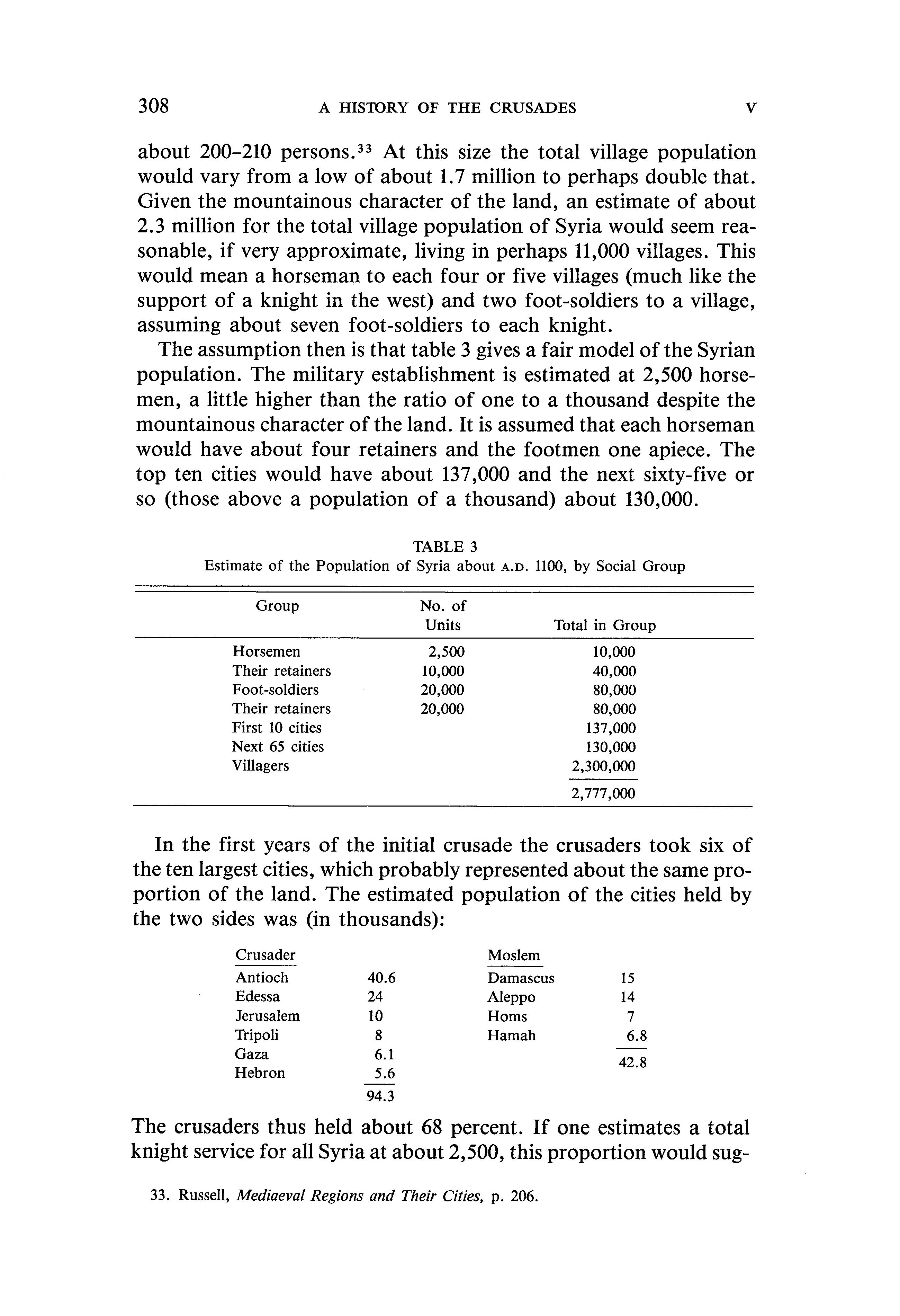 308 A HISTORY OF THE CRUSADES V

about 200–210 persons.$^{33}$ At this size the total village population would vary from a low of about 1.7 million to perhaps double that. Given the mountainous character of the land, an estimate of about 2.3 million for the total village population of Syria would seem reasonable, if very approximate, living in perhaps 11,000 villages. This would mean a horseman to each four or five villages (much like the support of a knight in the west) and two foot-soldiers to a village, assuming about seven foot-soldiers to each knight.

The assumption then is that table 3 gives a fair model of the Syrian population. The military establishment is estimated at 2,500 horsemen, a little higher than the ratio of one to a thousand despite the mountainous character of the land. It is assumed that each horseman would have about four retainers and the footmen one apiece. The top ten cities would have about 137,000 and the next sixty-five or so (those above a population of a thousand) about 130,000.

TABLE 3
Estimate of the Population of Syria about A.D. 1100, by Social Group

| Group | No. of Units | Total in Group |
|---|---|---|
| Horsemen | 2,500 | 10,000 |
| Their retainers | 10,000 | 40,000 |
| Foot-soldiers | 20,000 | 80,000 |
| Their retainers | 20,000 | 80,000 |
| First 10 cities | | 137,000 |
| Next 65 cities | | 130,000 |
| Villagers | | 2,300,000 |
| | | 2,777,000 |

In the first years of the initial crusade the crusaders took six of the ten largest cities, which probably represented about the same proportion of the land. The estimated population of the cities held by the two sides was (in thousands):

| Crusader | | Moslem | |
|---|---|---|---|
| Antioch | 40.6 | Damascus | 15 |
| Edessa | 24 | Aleppo | 14 |
| Jerusalem | 10 | Homs | 7 |
| Tripoli | 8 | Hamah | 6.8 |
| Gaza | 6.1 | | 42.8 |
| Hebron | 5.6 | | |
| | 94.3 | | |

The crusaders thus held about 68 percent. If one estimates a total knight service for all Syria at about 2,500, this proportion would sug-

33. Russell, Mediaeval Regions and Their Cities, p. 206.